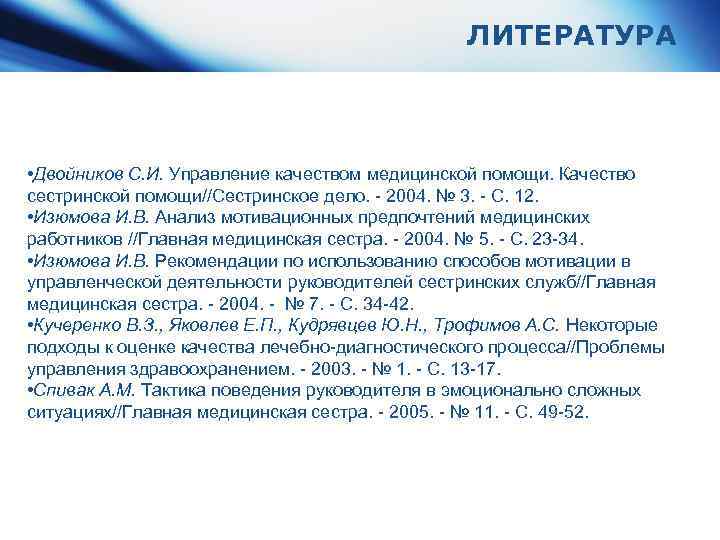 ЛИТЕРАТУРА

•Двойников С.И. Управление качеством медицинской помощи. Качество сестринской помощи//Сестринское дело. - 2004. № 3. - С. 12.
•Изюмова И.В. Анализ мотивационных предпочтений медицинских работников //Главная медицинская сестра. - 2004. № 5. - С. 23-34.
•Изюмова И.В. Рекомендации по использованию способов мотивации в управленческой деятельности руководителей сестринских служб//Главная медицинская сестра. - 2004. - № 7. - С. 34-42.
•Кучеренко В.З., Яковлев Е.П., Кудрявцев Ю.Н., Трофимов А.С. Некоторые подходы к оценке качества лечебно-диагностического процесса//Проблемы управления здравоохранением. - 2003. - № 1. - С. 13-17.
•Спивак А.М. Тактика поведения руководителя в эмоционально сложных ситуациях//Главная медицинская сестра. - 2005. - № 11. - С. 49-52.